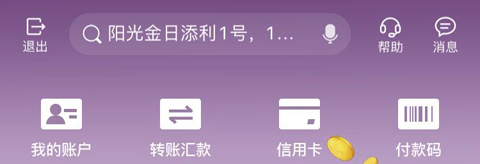 退出

阳光金日添利1号，1...

帮助

消息

我的账户

转账汇款

信用卡

付款码